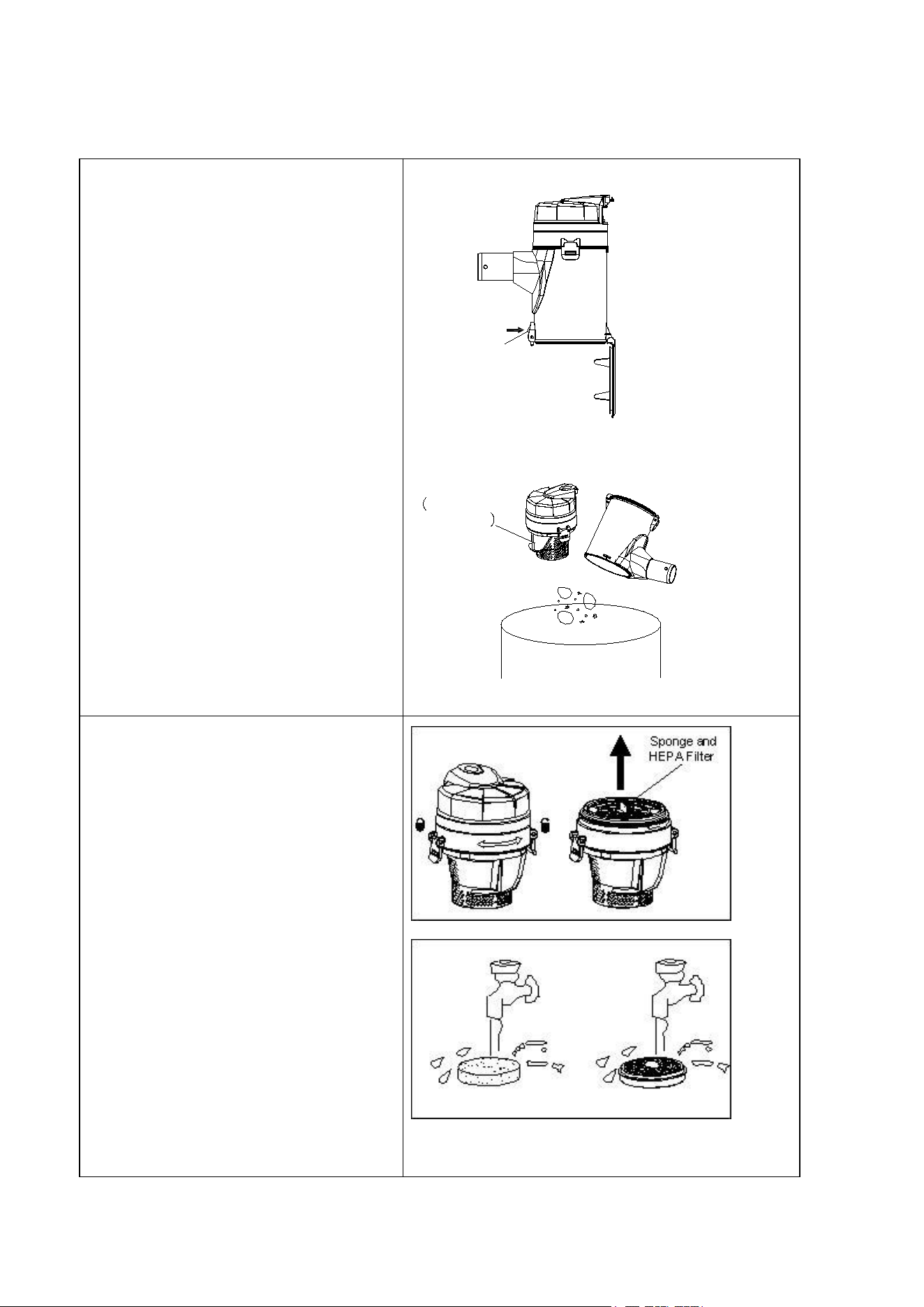 Sponge and
HEPA Filter